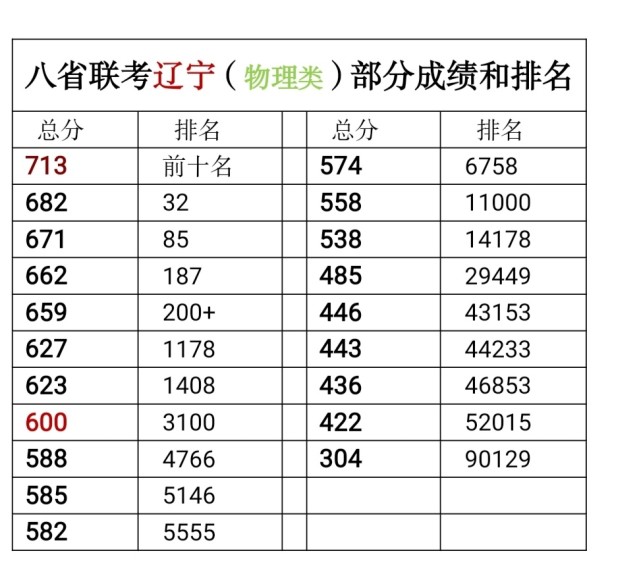 八省联考辽宁（物理类）部分成绩和排名

| 总分 | 排名 |  | 总分 | 排名 |
|---|---|---|---|---|
| 713 | 前十名 |  | 574 | 6758 |
| 682 | 32 |  | 558 | 11000 |
| 671 | 85 |  | 538 | 14178 |
| 662 | 187 |  | 485 | 29449 |
| 659 | 200+ |  | 446 | 43153 |
| 627 | 1178 |  | 443 | 44233 |
| 623 | 1408 |  | 436 | 46853 |
| 600 | 3100 |  | 422 | 52015 |
| 588 | 4766 |  | 304 | 90129 |
| 585 | 5146 |  |  |  |
| 582 | 5555 |  |  |  |